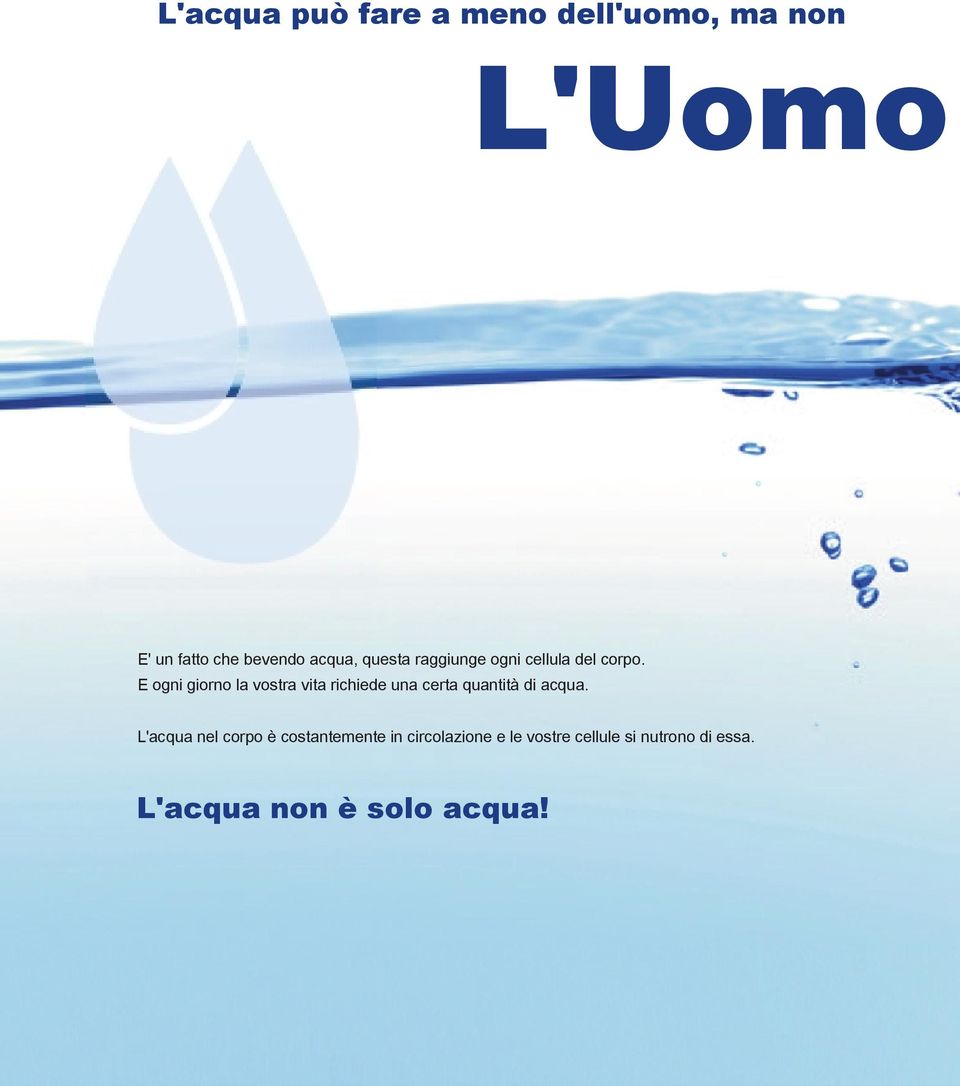 L'acqua può fare a meno dell'uomo, ma non

L'Uomo

E' un fatto che bevendo acqua, questa raggiunge ogni cellula del corpo. E ogni giorno la vostra vita richiede una certa quantità di acqua.

L'acqua nel corpo è costantemente in circolazione e le vostre cellule si nutrono di essa.

L'acqua non è solo acqua!